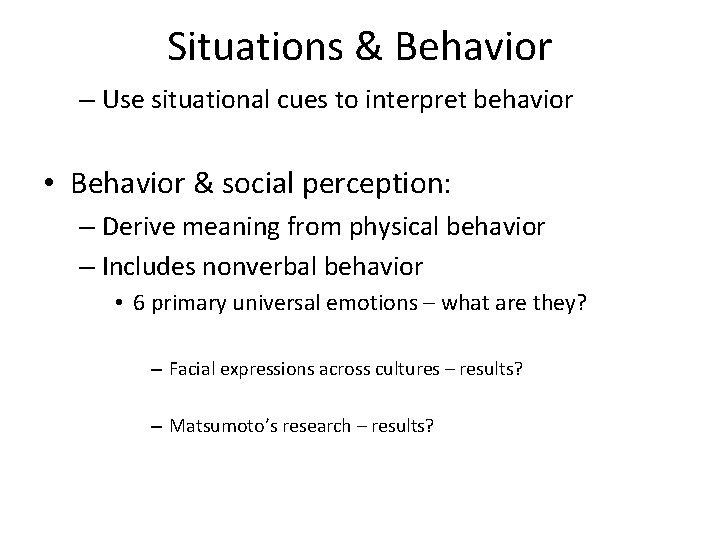 Situations & Behavior

– Use situational cues to interpret behavior

• Behavior & social perception:
  – Derive meaning from physical behavior
  – Includes nonverbal behavior
    • 6 primary universal emotions – what are they?

      – Facial expressions across cultures – results?

      – Matsumoto's research – results?